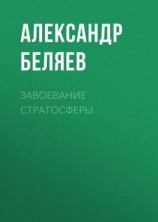 АЛЕКСАНДР БЕЛЯЕВ

ЗАВОЕВАНИЕ СТРАТОСФЕРЫ